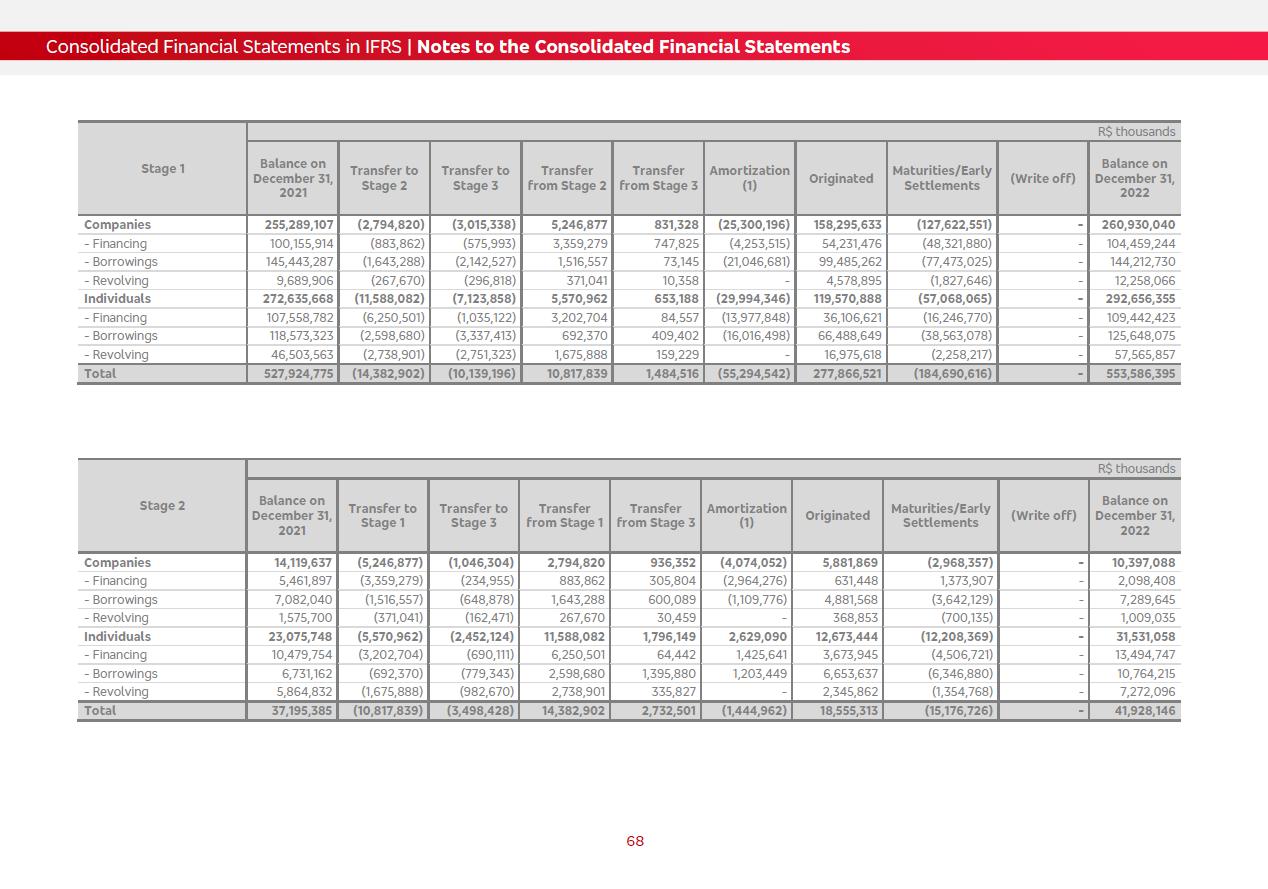 Consolidated Financial Statements in IFRS | Notes to the Consolidated Financial Statements

R$ thousands

| Stage 1 | Balance on December 31, 2021 | Transfer to Stage 2 | Transfer to Stage 3 | Transfer from Stage 2 | Transfer from Stage 3 | Amortization (1) | Originated | Maturities/Early Settlements | (Write off) | Balance on December 31, 2022 |
|---|---|---|---|---|---|---|---|---|---|---|
| Companies | 255,289,107 | (2,794,820) | (3,015,338) | 5,246,877 | 831,328 | (25,300,196) | 158,295,633 | (127,622,551) | - | 260,930,040 |
| - Financing | 100,155,914 | (883,862) | (575,993) | 3,359,279 | 747,825 | (4,253,515) | 54,231,476 | (48,321,880) | - | 104,459,244 |
| - Borrowings | 145,443,287 | (1,643,288) | (2,142,527) | 1,516,557 | 73,145 | (21,046,681) | 99,485,262 | (77,473,025) | - | 144,212,730 |
| - Revolving | 9,689,906 | (267,670) | (296,818) | 371,041 | 10,358 | - | 4,578,895 | (1,827,646) | - | 12,258,066 |
| Individuals | 272,635,668 | (11,588,082) | (7,123,858) | 5,570,962 | 653,188 | (29,994,346) | 119,570,888 | (57,068,065) | - | 292,656,355 |
| - Financing | 107,558,782 | (6,250,501) | (1,035,122) | 3,202,704 | 84,557 | (13,977,848) | 36,106,621 | (16,246,770) | - | 109,442,423 |
| - Borrowings | 118,573,323 | (2,598,680) | (3,337,413) | 692,370 | 409,402 | (16,016,498) | 66,488,649 | (38,563,078) | - | 125,648,075 |
| - Revolving | 46,503,563 | (2,738,901) | (2,751,323) | 1,675,888 | 159,229 | - | 16,975,618 | (2,258,217) | - | 57,565,857 |
| Total | 527,924,775 | (14,382,902) | (10,139,196) | 10,817,839 | 1,484,516 | (55,294,542) | 277,866,521 | (184,690,616) | - | 553,586,395 |

R$ thousands

| Stage 2 | Balance on December 31, 2021 | Transfer to Stage 1 | Transfer to Stage 3 | Transfer from Stage 1 | Transfer from Stage 3 | Amortization (1) | Originated | Maturities/Early Settlements | (Write off) | Balance on December 31, 2022 |
|---|---|---|---|---|---|---|---|---|---|---|
| Companies | 14,119,637 | (5,246,877) | (1,046,304) | 2,794,820 | 936,352 | (4,074,052) | 5,881,869 | (2,968,357) | - | 10,397,088 |
| - Financing | 5,461,897 | (3,359,279) | (234,955) | 883,862 | 305,804 | (2,964,276) | 631,448 | 1,373,907 | - | 2,098,408 |
| - Borrowings | 7,082,040 | (1,516,557) | (648,878) | 1,643,288 | 600,089 | (1,109,776) | 4,881,568 | (3,642,129) | - | 7,289,645 |
| - Revolving | 1,575,700 | (371,041) | (162,471) | 267,670 | 30,459 | - | 368,853 | (700,135) | - | 1,009,035 |
| Individuals | 23,075,748 | (5,570,962) | (2,452,124) | 11,588,082 | 1,796,149 | 2,629,090 | 12,673,444 | (12,208,369) | - | 31,531,058 |
| - Financing | 10,479,754 | (3,202,704) | (690,111) | 6,250,501 | 64,442 | 1,425,641 | 3,673,945 | (4,506,721) | - | 13,494,747 |
| - Borrowings | 6,731,162 | (692,370) | (779,343) | 2,598,680 | 1,395,880 | 1,203,449 | 6,653,637 | (6,346,880) | - | 10,764,215 |
| - Revolving | 5,864,832 | (1,675,888) | (982,670) | 2,738,901 | 335,827 | - | 2,345,862 | (1,354,768) | - | 7,272,096 |
| Total | 37,195,385 | (10,817,839) | (3,498,428) | 14,382,902 | 2,732,501 | (1,444,962) | 18,555,313 | (15,176,726) | - | 41,928,146 |

68